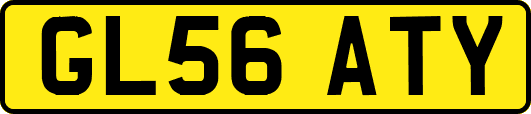 GL56 ATY